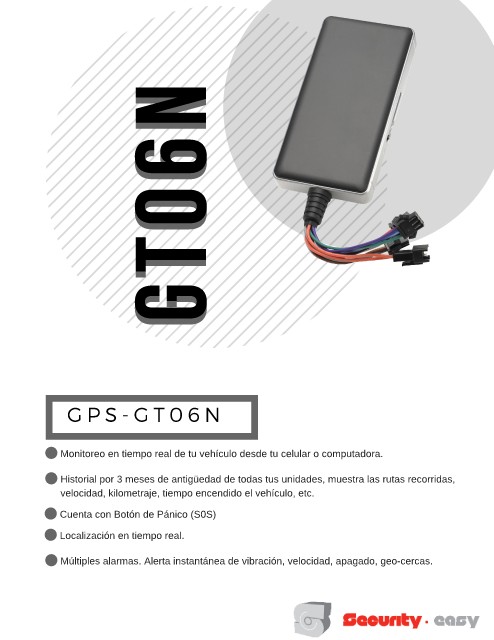 GT06N

GPS-GT06N

Monitoreo en tiempo real de tu vehículo desde tu celular o computadora.

Historial por 3 meses de antigüedad de todas tus unidades, muestra las rutas recorridas, velocidad, kilometraje, tiempo encendido el vehículo, etc.

Cuenta con Botón de Pánico (S0S)

Localización en tiempo real.

Múltiples alarmas. Alerta instantánea de vibración, velocidad, apagado, geo-cercas.

Security · easy